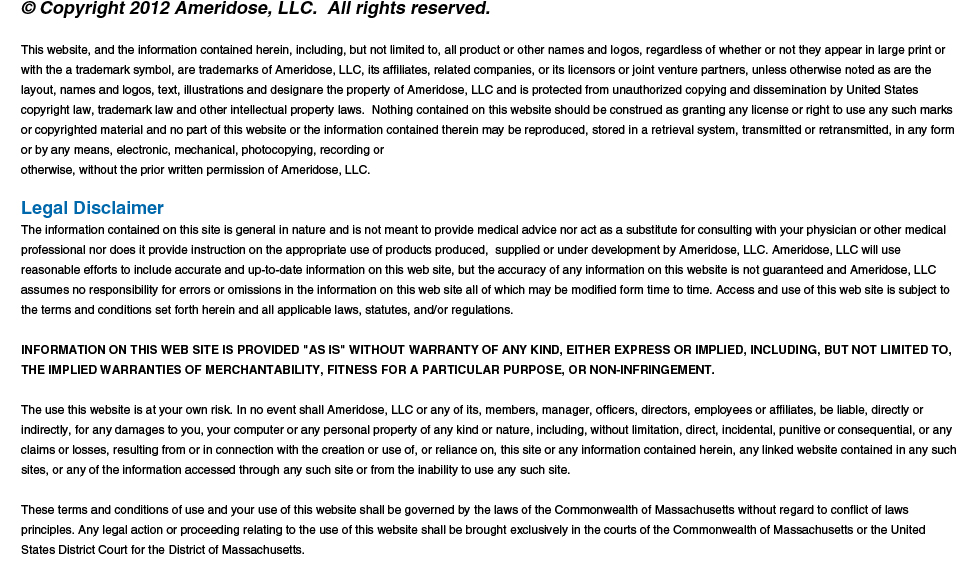 © Copyright 2012 Ameridose, LLC.  All rights reserved.

This website, and the information contained herein, including, but not limited to, all product or other names and logos, regardless of whether or not they appear in large print or with the a trademark symbol, are trademarks of Ameridose, LLC, its affiliates, related companies, or its licensors or joint venture partners, unless otherwise noted as are the layout, names and logos, text, illustrations and designare the property of Ameridose, LLC and is protected from unauthorized copying and dissemination by United States copyright law, trademark law and other intellectual property laws.  Nothing contained on this website should be construed as granting any license or right to use any such marks or copyrighted material and no part of this website or the information contained therein may be reproduced, stored in a retrieval system, transmitted or retransmitted, in any form or by any means, electronic, mechanical, photocopying, recording or
otherwise, without the prior written permission of Ameridose, LLC.

Legal Disclaimer
The information contained on this site is general in nature and is not meant to provide medical advice nor act as a substitute for consulting with your physician or other medical professional nor does it provide instruction on the appropriate use of products produced,  supplied or under development by Ameridose, LLC. Ameridose, LLC will use reasonable efforts to include accurate and up-to-date information on this web site, but the accuracy of any information on this website is not guaranteed and Ameridose, LLC assumes no responsibility for errors or omissions in the information on this web site all of which may be modified form time to time. Access and use of this web site is subject to the terms and conditions set forth herein and all applicable laws, statutes, and/or regulations.

INFORMATION ON THIS WEB SITE IS PROVIDED "AS IS" WITHOUT WARRANTY OF ANY KIND, EITHER EXPRESS OR IMPLIED, INCLUDING, BUT NOT LIMITED TO, THE IMPLIED WARRANTIES OF MERCHANTABILITY, FITNESS FOR A PARTICULAR PURPOSE, OR NON-INFRINGEMENT.

The use this website is at your own risk. In no event shall Ameridose, LLC or any of its, members, manager, officers, directors, employees or affiliates, be liable, directly or indirectly, for any damages to you, your computer or any personal property of any kind or nature, including, without limitation, direct, incidental, punitive or consequential, or any claims or losses, resulting from or in connection with the creation or use of, or reliance on, this site or any information contained herein, any linked website contained in any such sites, or any of the information accessed through any such site or from the inability to use any such site.

These terms and conditions of use and your use of this website shall be governed by the laws of the Commonwealth of Massachusetts without regard to conflict of laws principles. Any legal action or proceeding relating to the use of this website shall be brought exclusively in the courts of the Commonwealth of Massachusetts or the United States District Court for the District of Massachusetts.